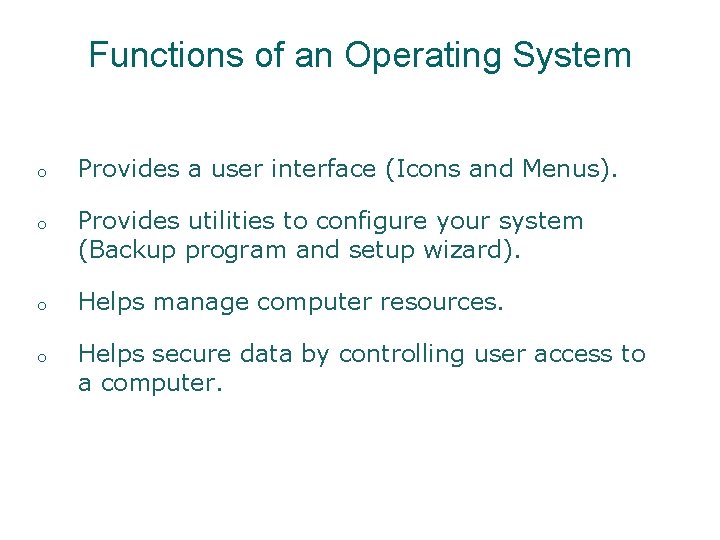 Functions of an Operating System

o Provides a user interface (Icons and Menus).

o Provides utilities to configure your system (Backup program and setup wizard).

o Helps manage computer resources.

o Helps secure data by controlling user access to a computer.